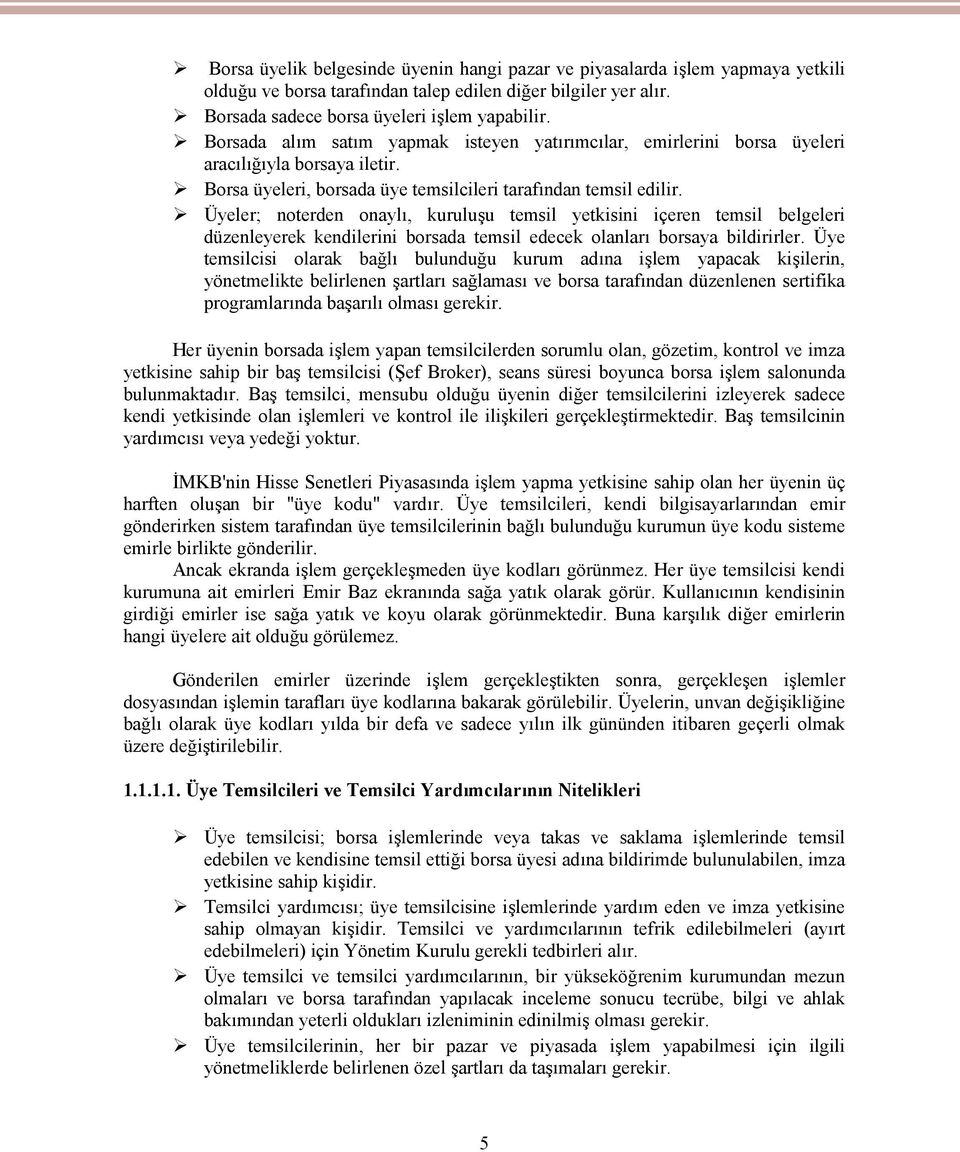 ➢ Borsa üyelik belgesinde üyenin hangi pazar ve piyasalarda işlem yapmaya yetkili olduğu ve borsa tarafından talep edilen diğer bilgiler yer alır.
➢ Borsada sadece borsa üyeleri işlem yapabilir.
➢ Borsada alım satım yapmak isteyen yatırımcılar, emirlerini borsa üyeleri aracılığıyla borsaya iletir.
➢ Borsa üyeleri, borsada üye temsilcileri tarafından temsil edilir.
➢ Üyeler; noterden onaylı, kuruluşu temsil yetkisini içeren temsil belgeleri düzenleyerek kendilerini borsada temsil edecek olanları borsaya bildirirler. Üye temsilcisi olarak bağlı bulunduğu kurum adına işlem yapacak kişilerin, yönetmelikte belirlenen şartları sağlaması ve borsa tarafından düzenlenen sertifika programlarında başarılı olması gerekir.

Her üyenin borsada işlem yapan temsilcilerden sorumlu olan, gözetim, kontrol ve imza yetkisine sahip bir baş temsilcisi (Şef Broker), seans süresi boyunca borsa işlem salonunda bulunmaktadır. Baş temsilci, mensubu olduğu üyenin diğer temsilcilerini izleyerek sadece kendi yetkisinde olan işlemleri ve kontrol ile ilişkileri gerçekleştirmektedir. Baş temsilcinin yardımcısı veya yedeği yoktur.

İMKB'nin Hisse Senetleri Piyasasında işlem yapma yetkisine sahip olan her üyenin üç harften oluşan bir "üye kodu" vardır. Üye temsilcileri, kendi bilgisayarlarından emir gönderirken sistem tarafından üye temsilcilerinin bağlı bulunduğu kurumun üye kodu sisteme emirle birlikte gönderilir.
Ancak ekranda işlem gerçekleşmeden üye kodları görünmez. Her üye temsilcisi kendi kurumuna ait emirleri Emir Baz ekranında sağa yatık olarak görür. Kullanıcının kendisinin girdiği emirler ise sağa yatık ve koyu olarak görünmektedir. Buna karşılık diğer emirlerin hangi üyelere ait olduğu görülemez.

Gönderilen emirler üzerinde işlem gerçekleştikten sonra, gerçekleşen işlemler dosyasından işlemin tarafları üye kodlarına bakarak görülebilir. Üyelerin, unvan değişikliğine bağlı olarak üye kodları yılda bir defa ve sadece yılın ilk gününden itibaren geçerli olmak üzere değiştirilebilir.

1.1.1.1. Üye Temsilcileri ve Temsilci Yardımcılarının Nitelikleri

➢ Üye temsilcisi; borsa işlemlerinde veya takas ve saklama işlemlerinde temsil edebilen ve kendisine temsil ettiği borsa üyesi adına bildirimde bulunulabilen, imza yetkisine sahip kişidir.
➢ Temsilci yardımcısı; üye temsilcisine işlemlerinde yardım eden ve imza yetkisine sahip olmayan kişidir. Temsilci ve yardımcılarının tefrik edilebilmeleri (ayırt edebilmeleri) için Yönetim Kurulu gerekli tedbirleri alır.
➢ Üye temsilci ve temsilci yardımcılarının, bir yükseköğrenim kurumundan mezun olmaları ve borsa tarafından yapılacak inceleme sonucu tecrübe, bilgi ve ahlak bakımından yeterli oldukları izleniminin edinilmiş olması gerekir.
➢ Üye temsilcilerinin, her bir pazar ve piyasada işlem yapabilmesi için ilgili yönetmeliklerde belirlenen özel şartları da taşımaları gerekir.

5